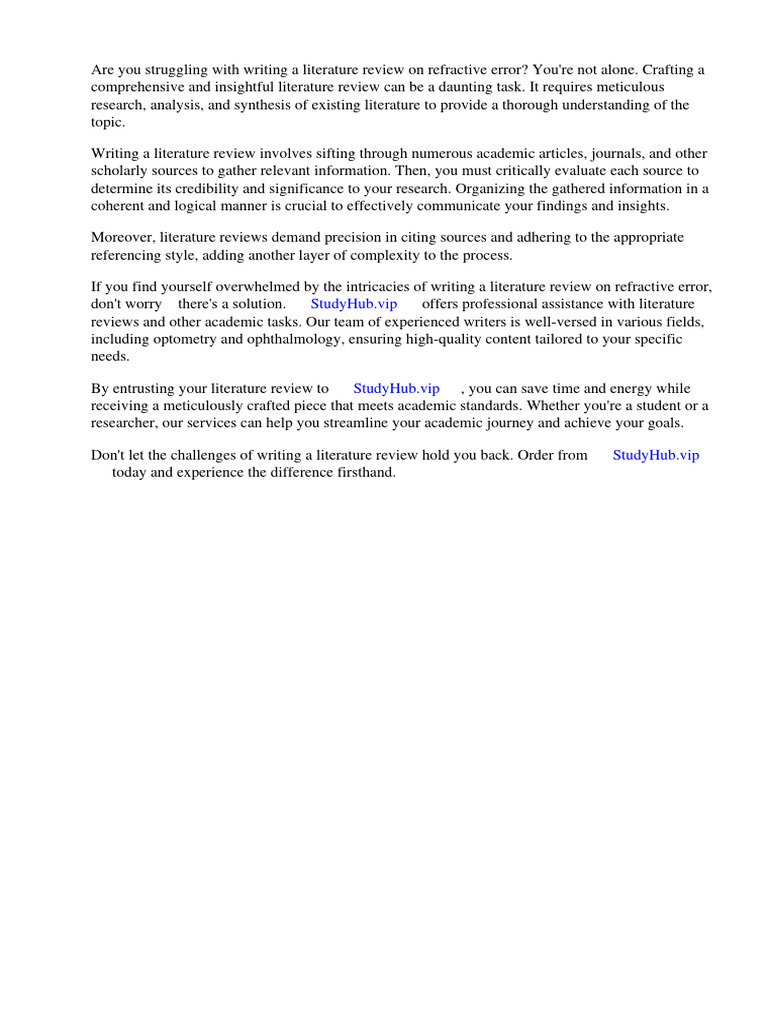 Are you struggling with writing a literature review on refractive error? You're not alone. Crafting a comprehensive and insightful literature review can be a daunting task. It requires meticulous research, analysis, and synthesis of existing literature to provide a thorough understanding of the topic.

Writing a literature review involves sifting through numerous academic articles, journals, and other scholarly sources to gather relevant information. Then, you must critically evaluate each source to determine its credibility and significance to your research. Organizing the gathered information in a coherent and logical manner is crucial to effectively communicate your findings and insights.

Moreover, literature reviews demand precision in citing sources and adhering to the appropriate referencing style, adding another layer of complexity to the process.

If you find yourself overwhelmed by the intricacies of writing a literature review on refractive error, don't worry there's a solution. StudyHub.vip offers professional assistance with literature reviews and other academic tasks. Our team of experienced writers is well-versed in various fields, including optometry and ophthalmology, ensuring high-quality content tailored to your specific needs.

By entrusting your literature review to StudyHub.vip , you can save time and energy while receiving a meticulously crafted piece that meets academic standards. Whether you're a student or a researcher, our services can help you streamline your academic journey and achieve your goals.

Don't let the challenges of writing a literature review hold you back. Order from StudyHub.vip today and experience the difference firsthand.